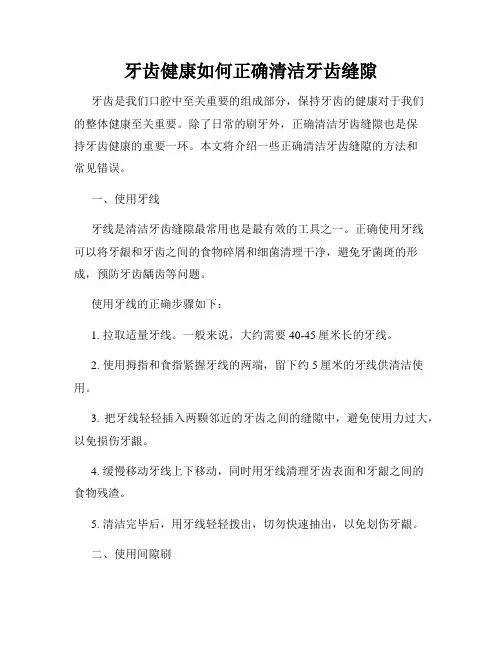 牙齿健康如何正确清洁牙齿缝隙

牙齿是我们口腔中至关重要的组成部分，保持牙齿的健康对于我们的整体健康至关重要。除了日常的刷牙外，正确清洁牙齿缝隙也是保持牙齿健康的重要一环。本文将介绍一些正确清洁牙齿缝隙的方法和常见错误。

一、使用牙线

牙线是清洁牙齿缝隙最常用也是最有效的工具之一。正确使用牙线可以将牙龈和牙齿之间的食物碎屑和细菌清理干净，避免牙菌斑的形成，预防牙齿龋齿等问题。

使用牙线的正确步骤如下：

1. 拉取适量牙线。一般来说，大约需要 40-45 厘米长的牙线。

2. 使用拇指和食指紧握牙线的两端，留下约 5 厘米的牙线供清洁使用。

3. 把牙线轻轻插入两颗邻近的牙齿之间的缝隙中，避免使用力过大，以免损伤牙龈。

4. 缓慢移动牙线上下移动，同时用牙线清理牙齿表面和牙龈之间的食物残渣。

5. 清洁完毕后，用牙线轻轻拨出，切勿快速抽出，以免划伤牙龈。

二、使用间隙刷